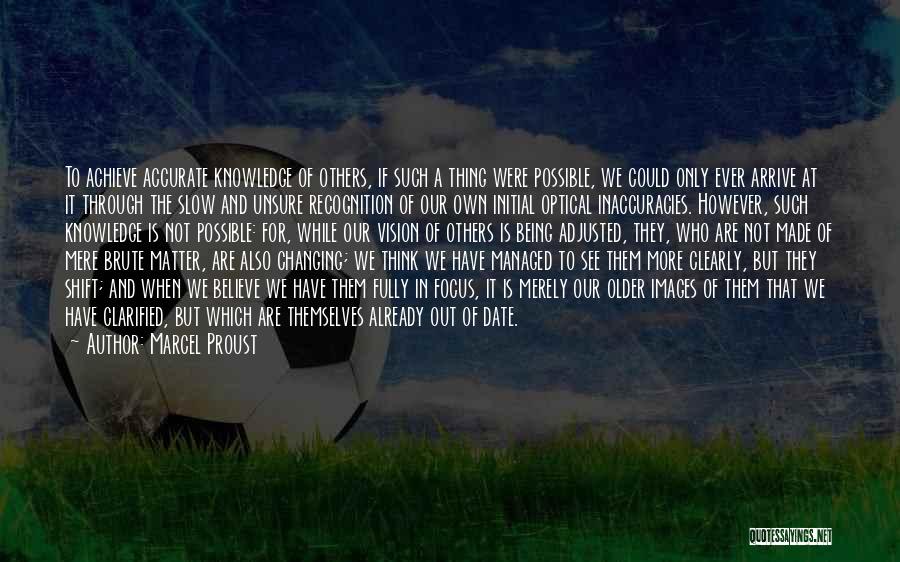 To achieve accurate knowledge of others, if such a thing were possible, we could only ever arrive at it through the slow and unsure recognition of our own initial optical inaccuracies. However, such knowledge is not possible: for, while our vision of others is being adjusted, they, who are not made of mere brute matter, are also changing; we think we have managed to see them more clearly, but they shift; and when we believe we have them fully in focus, it is merely our older images of them that we have clarified, but which are themselves already out of date.

~ Author: Marcel Proust

QUOTESSAYINGS.NET